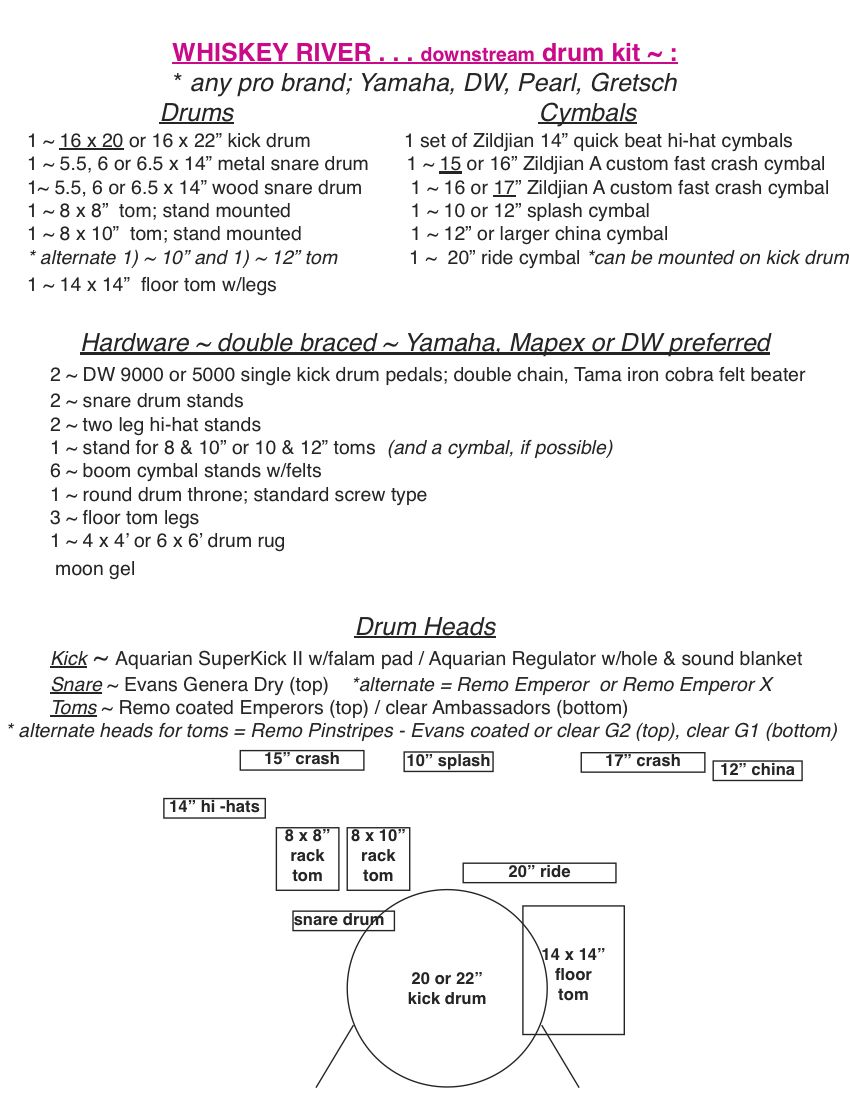 WHISKEY RIVER . . . downstream drum kit ~ :
* any pro brand; Yamaha, DW, Pearl, Gretsch

Drums
1 ~ 16 x 20 or 16 x 22” kick drum
1 ~ 5.5, 6 or 6.5 x 14” metal snare drum
1~ 5.5, 6 or 6.5 x 14” wood snare drum
1 ~ 8 x 8” tom; stand mounted
1 ~ 8 x 10” tom; stand mounted
* alternate 1) ~ 10” and 1) ~ 12” tom
1 ~ 14 x 14” floor tom w/legs

Cymbals
1 set of Zildjian 14” quick beat hi-hat cymbals
1 ~ 15 or 16” Zildjian A custom fast crash cymbal
1 ~ 16 or 17” Zildjian A custom fast crash cymbal
1 ~ 10 or 12” splash cymbal
1 ~ 12” or larger china cymbal
1 ~ 20” ride cymbal *can be mounted on kick drum

Hardware ~ double braced ~ Yamaha, Mapex or DW preferred
2 ~ DW 9000 or 5000 single kick drum pedals; double chain, Tama iron cobra felt beater
2 ~ snare drum stands
2 ~ two leg hi-hat stands
1 ~ stand for 8 & 10” or 10 & 12” toms (and a cymbal, if possible)
6 ~ boom cymbal stands w/felts
1 ~ round drum throne; standard screw type
3 ~ floor tom legs
1 ~ 4 x 4’ or 6 x 6’ drum rug
moon gel

Drum Heads
Kick ~ Aquarian SuperKick II w/falam pad / Aquarian Regulator w/hole & sound blanket
Snare ~ Evans Genera Dry (top) *alternate = Remo Emperor or Remo Emperor X
Toms ~ Remo coated Emperors (top) / clear Ambassadors (bottom)
* alternate heads for toms = Remo Pinstripes - Evans coated or clear G2 (top), clear G1 (bottom)

15” crash
10” splash
17” crash
12” china
14” hi -hats
8 x 8” rack tom
8 x 10” rack tom
20” ride
snare drum
20 or 22” kick drum
14 x 14” floor tom